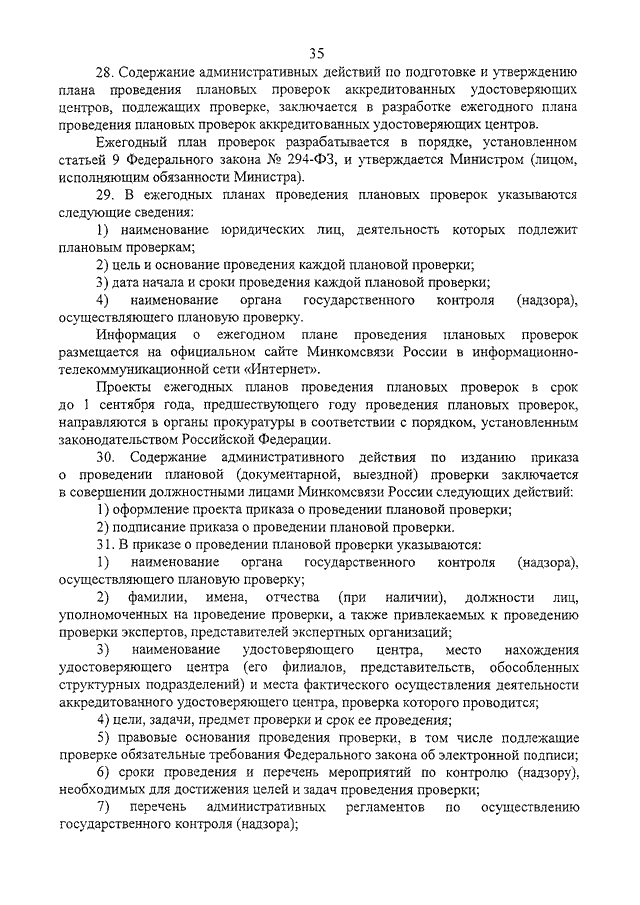 35

28. Содержание административных действий по подготовке и утверждению плана проведения плановых проверок аккредитованных удостоверяющих центров, подлежащих проверке, заключается в разработке ежегодного плана проведения плановых проверок аккредитованных удостоверяющих центров.

Ежегодный план проверок разрабатывается в порядке, установленном статьей 9 Федерального закона № 294-ФЗ, и утверждается Министром (лицом, исполняющим обязанности Министра).

29. В ежегодных планах проведения плановых проверок указываются следующие сведения:

1) наименование юридических лиц, деятельность которых подлежит плановым проверкам;

2) цель и основание проведения каждой плановой проверки;

3) дата начала и сроки проведения каждой плановой проверки;

4) наименование органа государственного контроля (надзора), осуществляющего плановую проверку.

Информация о ежегодном плане проведения плановых проверок размещается на официальном сайте Минкомсвязи России в информационно-телекоммуникационной сети «Интернет».

Проекты ежегодных планов проведения плановых проверок в срок до 1 сентября года, предшествующего году проведения плановых проверок, направляются в органы прокуратуры в соответствии с порядком, установленным законодательством Российской Федерации.

30. Содержание административного действия по изданию приказа о проведении плановой (документарной, выездной) проверки заключается в совершении должностными лицами Минкомсвязи России следующих действий:

1) оформление проекта приказа о проведении плановой проверки;

2) подписание приказа о проведении плановой проверки.

31. В приказе о проведении плановой проверки указываются:

1) наименование органа государственного контроля (надзора), осуществляющего плановую проверку;

2) фамилии, имена, отчества (при наличии), должности лиц, уполномоченных на проведение проверки, а также привлекаемых к проведению проверки экспертов, представителей экспертных организаций;

3) наименование удостоверяющего центра, место нахождения удостоверяющего центра (его филиалов, представительств, обособленных структурных подразделений) и места фактического осуществления деятельности аккредитованного удостоверяющего центра, проверка которого проводится;

4) цели, задачи, предмет проверки и срок ее проведения;

5) правовые основания проведения проверки, в том числе подлежащие проверке обязательные требования Федерального закона об электронной подписи;

6) сроки проведения и перечень мероприятий по контролю (надзору), необходимых для достижения целей и задач проведения проверки;

7) перечень административных регламентов по осуществлению государственного контроля (надзора);